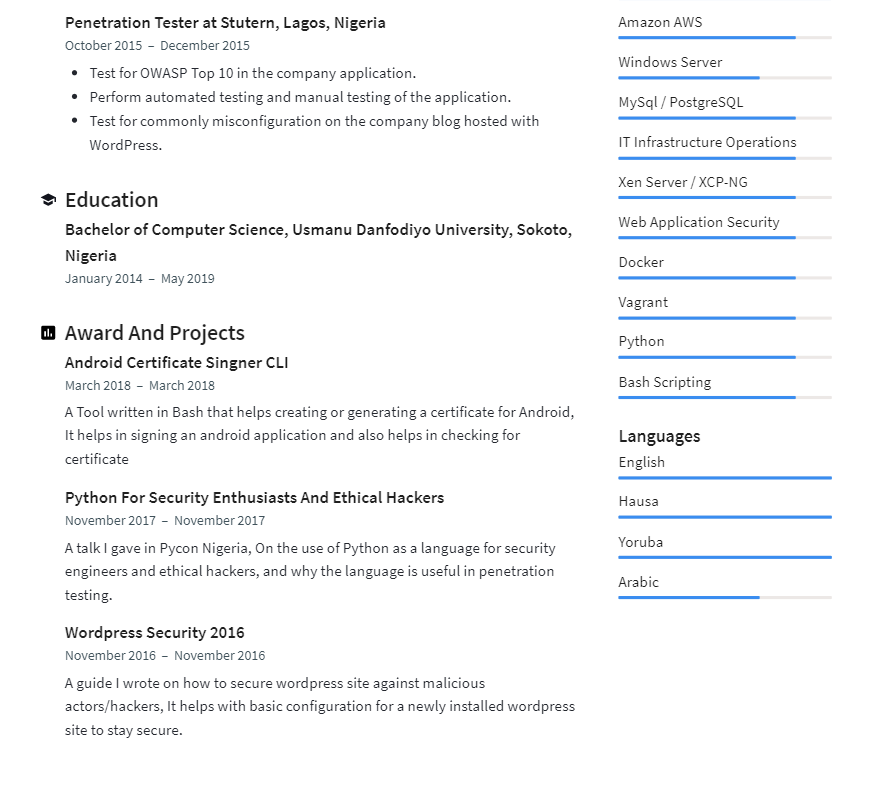 Penetration Tester at Stutern, Lagos, Nigeria
October 2015 – December 2015

- Test for OWASP Top 10 in the company application.
- Perform automated testing and manual testing of the application.
- Test for commonly misconfiguration on the company blog hosted with WordPress.

Education
Bachelor of Computer Science, Usmanu Danfodiyo University, Sokoto, Nigeria
January 2014 – May 2019

Award And Projects
Android Certificate Singner CLI
March 2018 – March 2018
A Tool written in Bash that helps creating or generating a certificate for Android, It helps in signing an android application and also helps in checking for certificate

Python For Security Enthusiasts And Ethical Hackers
November 2017 – November 2017
A talk I gave in Pycon Nigeria, On the use of Python as a language for security engineers and ethical hackers, and why the language is useful in penetration testing.

Wordpress Security 2016
November 2016 – November 2016
A guide I wrote on how to secure wordpress site against malicious actors/hackers, It helps with basic configuration for a newly installed wordpress site to stay secure.

Amazon AWS
Windows Server
MySql / PostgreSQL
IT Infrastructure Operations
Xen Server / XCP-NG
Web Application Security
Docker
Vagrant
Python
Bash Scripting

Languages
English
Hausa
Yoruba
Arabic